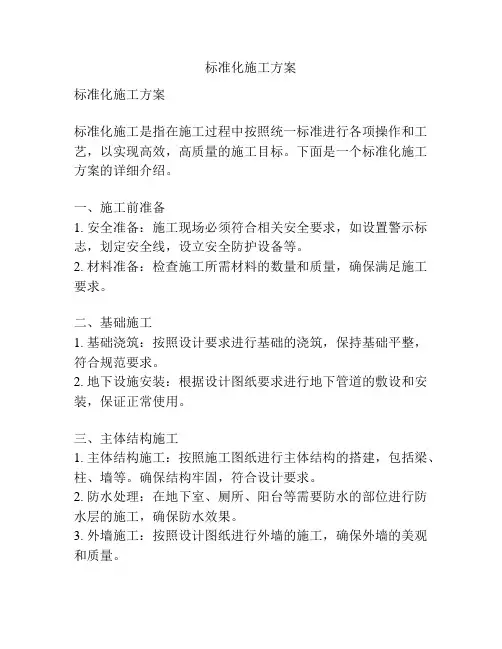 标准化施工方案

标准化施工方案

标准化施工是指在施工过程中按照统一标准进行各项操作和工艺，以实现高效，高质量的施工目标。下面是一个标准化施工方案的详细介绍。

一、施工前准备
1. 安全准备：施工现场必须符合相关安全要求，如设置警示标志，划定安全线，设立安全防护设备等。
2. 材料准备：检查施工所需材料的数量和质量，确保满足施工要求。

二、基础施工
1. 基础浇筑：按照设计要求进行基础的浇筑，保持基础平整，符合规范要求。
2. 地下设施安装：根据设计图纸要求进行地下管道的敷设和安装，保证正常使用。

三、主体结构施工
1. 主体结构施工：按照施工图纸进行主体结构的搭建，包括梁、柱、墙等。确保结构牢固，符合设计要求。
2. 防水处理：在地下室、厕所、阳台等需要防水的部位进行防水层的施工，确保防水效果。
3. 外墙施工：按照设计图纸进行外墙的施工，确保外墙的美观和质量。